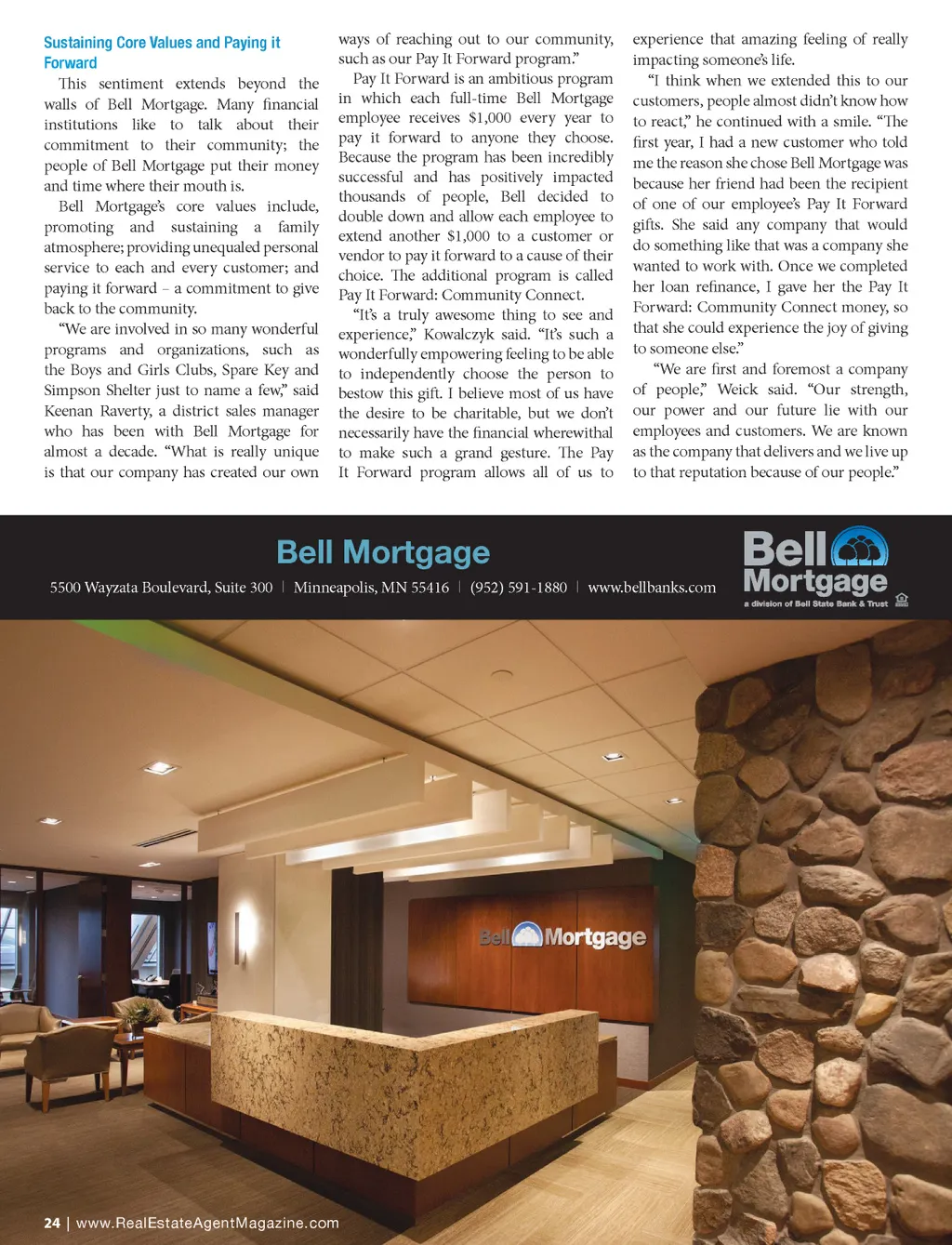 Sustaining Core Values and Paying it Forward

This sentiment extends beyond the walls of Bell Mortgage. Many financial institutions like to talk about their commitment to their community; the people of Bell Mortgage put their money and time where their mouth is.

Bell Mortgage's core values include, promoting and sustaining a family atmosphere; providing unequaled personal service to each and every customer; and paying it forward – a commitment to give back to the community.

"We are involved in so many wonderful programs and organizations, such as the Boys and Girls Clubs, Spare Key and Simpson Shelter just to name a few," said Keenan Raverty, a district sales manager who has been with Bell Mortgage for almost a decade. "What is really unique is that our company has created our own ways of reaching out to our community, such as our Pay It Forward program."

Pay It Forward is an ambitious program in which each full-time Bell Mortgage employee receives $1,000 every year to pay it forward to anyone they choose. Because the program has been incredibly successful and has positively impacted thousands of people, Bell decided to double down and allow each employee to extend another $1,000 to a customer or vendor to pay it forward to a cause of their choice. The additional program is called Pay It Forward: Community Connect.

"It's a truly awesome thing to see and experience," Kowalczyk said. "It's such a wonderfully empowering feeling to be able to independently choose the person to bestow this gift. I believe most of us have the desire to be charitable, but we don't necessarily have the financial wherewithal to make such a grand gesture. The Pay It Forward program allows all of us to experience that amazing feeling of really impacting someone's life.

"I think when we extended this to our customers, people almost didn't know how to react," he continued with a smile. "The first year, I had a new customer who told me the reason she chose Bell Mortgage was because her friend had been the recipient of one of our employee's Pay It Forward gifts. She said any company that would do something like that was a company she wanted to work with. Once we completed her loan refinance, I gave her the Pay It Forward: Community Connect money, so that she could experience the joy of giving to someone else."

"We are first and foremost a company of people," Weick said. "Our strength, our power and our future lie with our employees and customers. We are known as the company that delivers and we live up to that reputation because of our people."

Bell Mortgage
5500 Wayzata Boulevard, Suite 300 | Minneapolis, MN 55416 | (952) 591-1880 | www.bellbanks.com

Bell Mortgage
a division of Bell State Bank & Trust

Bell Mortgage

24 | www.RealEstateAgentMagazine.com